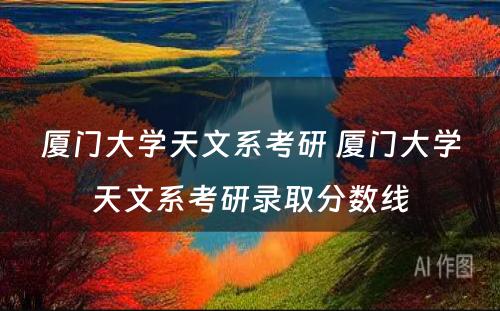 厦门大学天文系考研 厦门大学天文系考研录取分数线

AI 作图